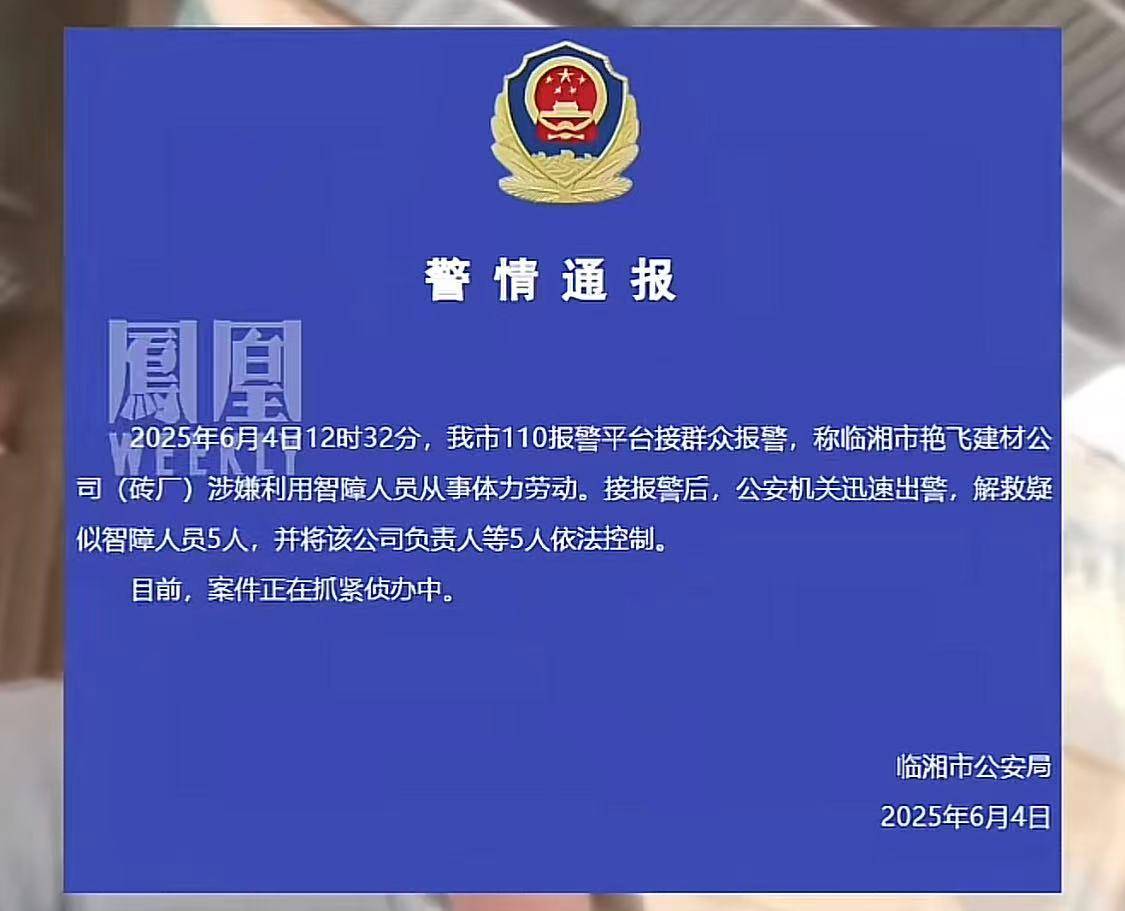 警情通报

鳳凰
WEEKLY

2025年6月4日12时32分，我市110报警平台接群众报警，称临湘市艳飞建材公司（砖厂）涉嫌利用智障人员从事体力劳动。接报警后，公安机关迅速出警，解救疑似智障人员5人，并将该公司负责人等5人依法控制。

目前，案件正在抓紧侦办中。

临湘市公安局
2025年6月4日